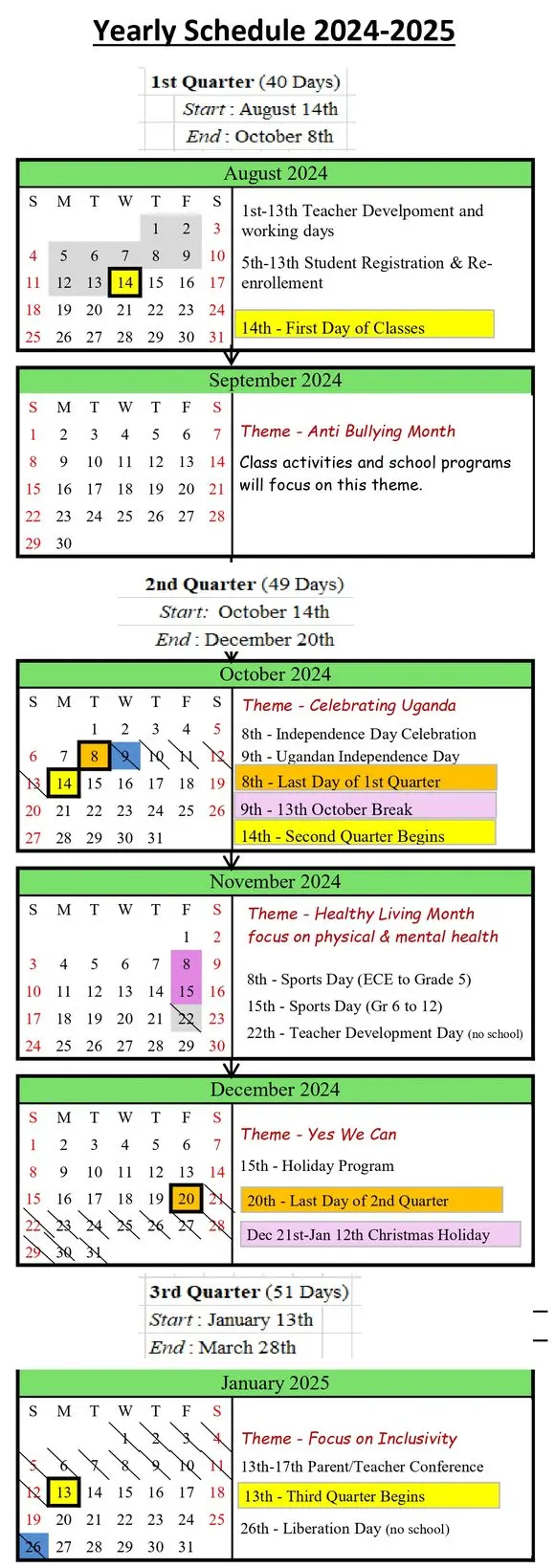 Yearly Schedule 2024-2025

1st Quarter (40 Days)
Start : August 14th
End : October 8th

August 2024

| S | M | T | W | T | F | S |
|---|---|---|---|---|---|---|
| | | | | 1 | 2 | 3 |
| 4 | 5 | 6 | 7 | 8 | 9 | 10 |
| 11 | 12 | 13 | 14 | 15 | 16 | 17 |
| 18 | 19 | 20 | 21 | 22 | 23 | 24 |
| 25 | 26 | 27 | 28 | 29 | 30 | 31 |

1st-13th Teacher Develpoment and working days

5th-13th Student Registration & Re-enrollement

14th - First Day of Classes

September 2024

| S | M | T | W | T | F | S |
|---|---|---|---|---|---|---|
| 1 | 2 | 3 | 4 | 5 | 6 | 7 |
| 8 | 9 | 10 | 11 | 12 | 13 | 14 |
| 15 | 16 | 17 | 18 | 19 | 20 | 21 |
| 22 | 23 | 24 | 25 | 26 | 27 | 28 |
| 29 | 30 | | | | | |

Theme - Anti Bullying Month
Class activities and school programs will focus on this theme.

2nd Quarter (49 Days)
Start: October 14th
End : December 20th

October 2024

| S | M | T | W | T | F | S |
|---|---|---|---|---|---|---|
| | | 1 | 2 | 3 | 4 | 5 |
| 6 | 7 | 8 | 9 | 10 | 11 | 12 |
| 13 | 14 | 15 | 16 | 17 | 18 | 19 |
| 20 | 21 | 22 | 23 | 24 | 25 | 26 |
| 27 | 28 | 29 | 30 | 31 | | |

Theme - Celebrating Uganda
8th - Independence Day Celebration
9th - Ugandan Independence Day
8th - Last Day of 1st Quarter
9th - 13th October Break
14th - Second Quarter Begins

November 2024

| S | M | T | W | T | F | S |
|---|---|---|---|---|---|---|
| | | | | | 1 | 2 |
| 3 | 4 | 5 | 6 | 7 | 8 | 9 |
| 10 | 11 | 12 | 13 | 14 | 15 | 16 |
| 17 | 18 | 19 | 20 | 21 | 22 | 23 |
| 24 | 25 | 26 | 27 | 28 | 29 | 30 |

Theme - Healthy Living Month
focus on physical & mental health
8th - Sports Day (ECE to Grade 5)
15th - Sports Day (Gr 6 to 12)
22th - Teacher Development Day (no school)

December 2024

| S | M | T | W | T | F | S |
|---|---|---|---|---|---|---|
| 1 | 2 | 3 | 4 | 5 | 6 | 7 |
| 8 | 9 | 10 | 11 | 12 | 13 | 14 |
| 15 | 16 | 17 | 18 | 19 | 20 | 21 |
| 22 | 23 | 24 | 25 | 26 | 27 | 28 |
| 29 | 30 | 31 | | | | |

Theme - Yes We Can
15th - Holiday Program
20th - Last Day of 2nd Quarter
Dec 21st-Jan 12th Christmas Holiday

3rd Quarter (51 Days)
Start : January 13th
End : March 28th

January 2025

| S | M | T | W | T | F | S |
|---|---|---|---|---|---|---|
| | | | 1 | 2 | 3 | 4 |
| 5 | 6 | 7 | 8 | 9 | 10 | 11 |
| 12 | 13 | 14 | 15 | 16 | 17 | 18 |
| 19 | 20 | 21 | 22 | 23 | 24 | 25 |
| 26 | 27 | 28 | 29 | 30 | 31 | |

Theme - Focus on Inclusivity
13th-17th Parent/Teacher Conference
13th - Third Quarter Begins
26th - Liberation Day (no school)